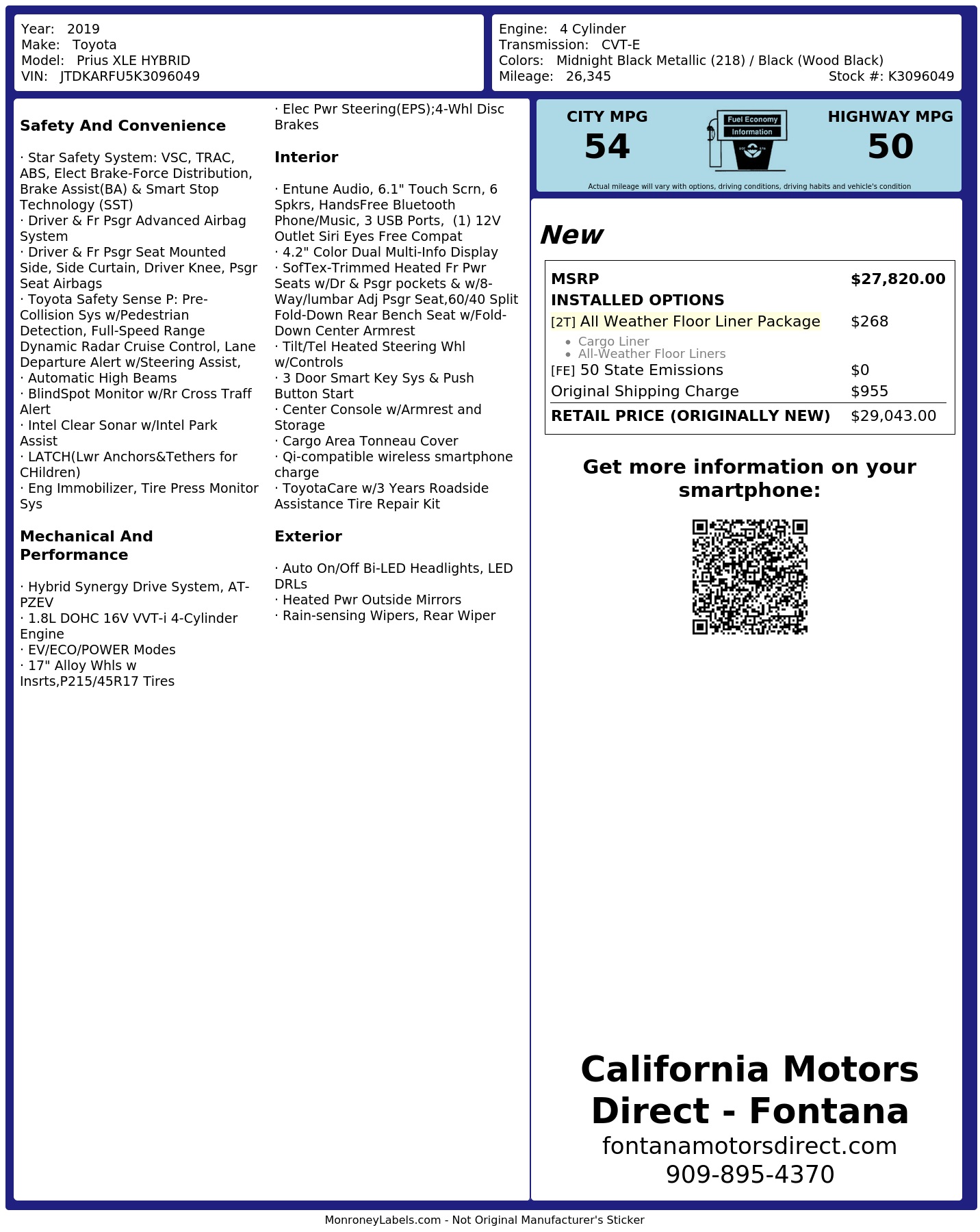 Year: 2019
Make: Toyota
Model: Prius XLE HYBRID
VIN: JTDKARFU5K3096049

Engine: 4 Cylinder
Transmission: CVT-E
Colors: Midnight Black Metallic (218) / Black (Wood Black)
Mileage: 26,345
Stock #: K3096049

Safety And Convenience

· Star Safety System: VSC, TRAC, ABS, Elect Brake-Force Distribution, Brake Assist(BA) & Smart Stop Technology (SST)
· Driver & Fr Psgr Advanced Airbag System
· Driver & Fr Psgr Seat Mounted Side, Side Curtain, Driver Knee, Psgr Seat Airbags
· Toyota Safety Sense P: Pre-Collision Sys w/Pedestrian Detection, Full-Speed Range Dynamic Radar Cruise Control, Lane Departure Alert w/Steering Assist,
· Automatic High Beams
· BlindSpot Monitor w/Rr Cross Traff Alert
· Intel Clear Sonar w/Intel Park Assist
· LATCH(Lwr Anchors&Tethers for CHildren)
· Eng Immobilizer, Tire Press Monitor Sys

Mechanical And Performance

· Hybrid Synergy Drive System, AT-PZEV
· 1.8L DOHC 16V VVT-i 4-Cylinder Engine
· EV/ECO/POWER Modes
· 17" Alloy Whls w Insrts,P215/45R17 Tires
· Elec Pwr Steering(EPS);4-Whl Disc Brakes

Interior

· Entune Audio, 6.1" Touch Scrn, 6 Spkrs, HandsFree Bluetooth Phone/Music, 3 USB Ports, (1) 12V Outlet Siri Eyes Free Compat
· 4.2" Color Dual Multi-Info Display
· SofTex-Trimmed Heated Fr Pwr Seats w/Dr & Psgr pockets & w/8-Way/lumbar Adj Psgr Seat,60/40 Split Fold-Down Rear Bench Seat w/Fold-Down Center Armrest
· Tilt/Tel Heated Steering Whl w/Controls
· 3 Door Smart Key Sys & Push Button Start
· Center Console w/Armrest and Storage
· Cargo Area Tonneau Cover
· Qi-compatible wireless smartphone charge
· ToyotaCare w/3 Years Roadside Assistance Tire Repair Kit

Exterior

· Auto On/Off Bi-LED Headlights, LED DRLs
· Heated Pwr Outside Mirrors
· Rain-sensing Wipers, Rear Wiper

CITY MPG
54
Fuel Economy
Information
HIGHWAY MPG
50
Actual mileage will vary with options, driving conditions, driving habits and vehicle's condition

New

MSRP $27,820.00
INSTALLED OPTIONS
[2T] All Weather Floor Liner Package $268
• Cargo Liner
• All-Weather Floor Liners
[FE] 50 State Emissions $0
Original Shipping Charge $955
RETAIL PRICE (ORIGINALLY NEW) $29,043.00

Get more information on your smartphone:

California Motors Direct - Fontana
fontanamotorsdirect.com
909-895-4370

MonroneyLabels.com - Not Original Manufacturer's Sticker